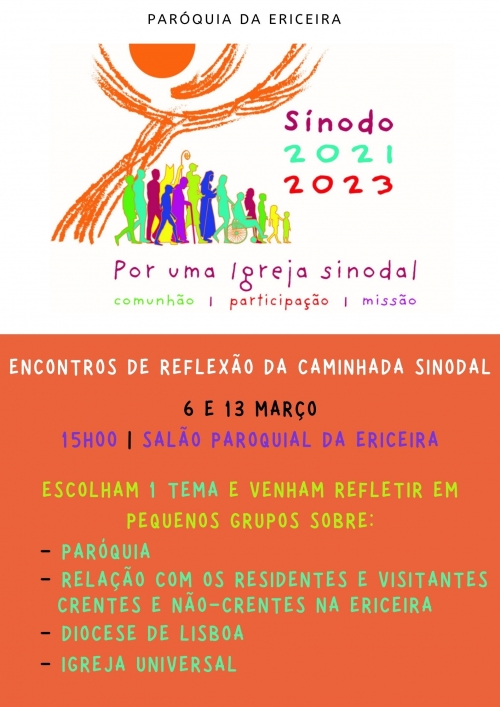 PARÓQUIA DA ERICEIRA

Sínodo
2021
2023

Por uma Igreja sinodal
comunhão | participação | missão

ENCONTROS DE REFLEXÃO DA CAMINHADA SINODAL

6 E 13 MARÇO

15H00 | SALÃO PAROQUIAL DA ERICEIRA

ESCOLHAM 1 TEMA E VENHAM REFLETIR EM PEQUENOS GRUPOS SOBRE:

- PARÓQUIA
- RELAÇÃO COM OS RESIDENTES E VISITANTES CRENTES E NÃO-CRENTES NA ERICEIRA
- DIOCESE DE LISBOA
- IGREJA UNIVERSAL